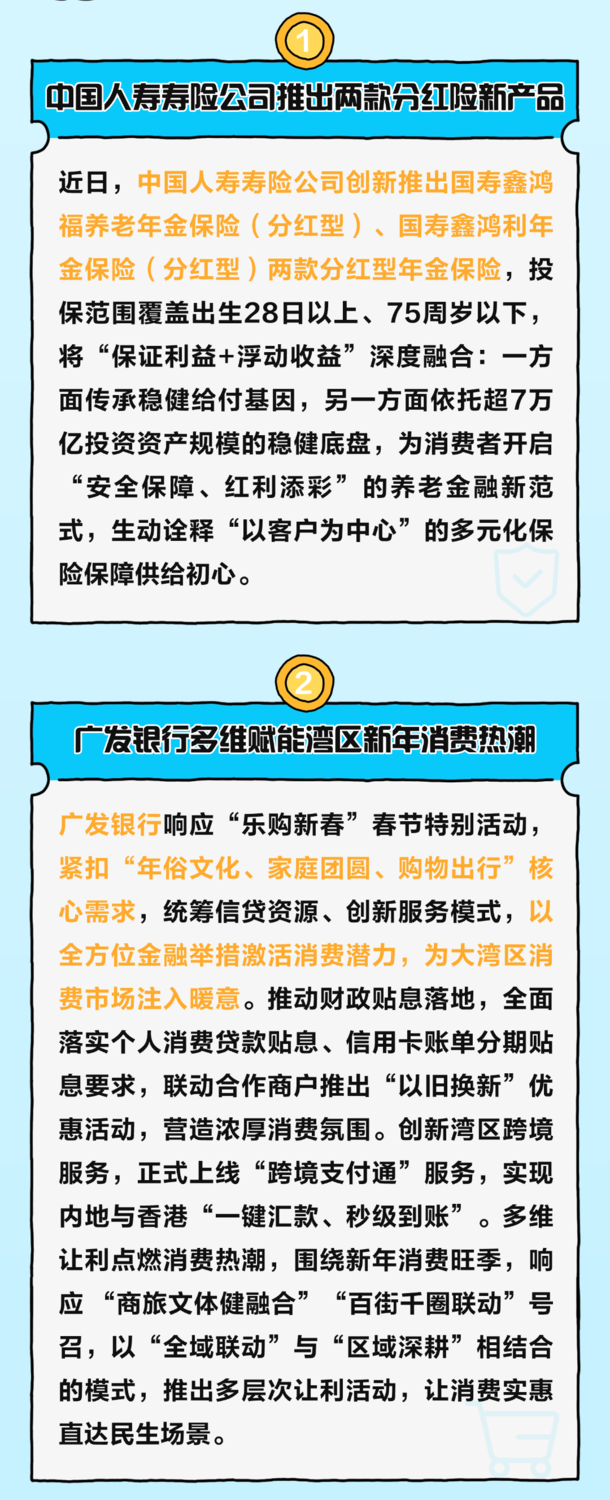 1

中国人寿寿险公司推出两款分红险新产品

近日，中国人寿寿险公司创新推出国寿鑫鸿福养老年金保险（分红型）、国寿鑫鸿利年金保险（分红型）两款分红型年金保险，投保范围覆盖出生28日以上、75周岁以下，将“保证利益+浮动收益”深度融合：一方面传承稳健给付基因，另一方面依托超7万亿投资资产规模的稳健底盘，为消费者开启“安全保障、红利添彩”的养老金融新范式，生动诠释“以客户为中心”的多元化保险保障供给初心。

2

广发银行多维赋能湾区新年消费热潮

广发银行响应“乐购新春”春节特别活动，紧扣“年俗文化、家庭团圆、购物出行”核心需求，统筹信贷资源、创新服务模式，以全方位金融举措激活消费潜力，为大湾区消费市场注入暖意。推动财政贴息落地，全面落实个人消费贷款贴息、信用卡账单分期贴息要求，联动合作商户推出“以旧换新”优惠活动，营造浓厚消费氛围。创新湾区跨境服务，正式上线“跨境支付通”服务，实现内地与香港“一键汇款、秒级到账”。多维让利点燃消费热潮，围绕新年消费旺季，响应“商旅文体健融合”“百街千圈联动”号召，以“全域联动”与“区域深耕”相结合的模式，推出多层次让利活动，让消费实惠直达民生场景。